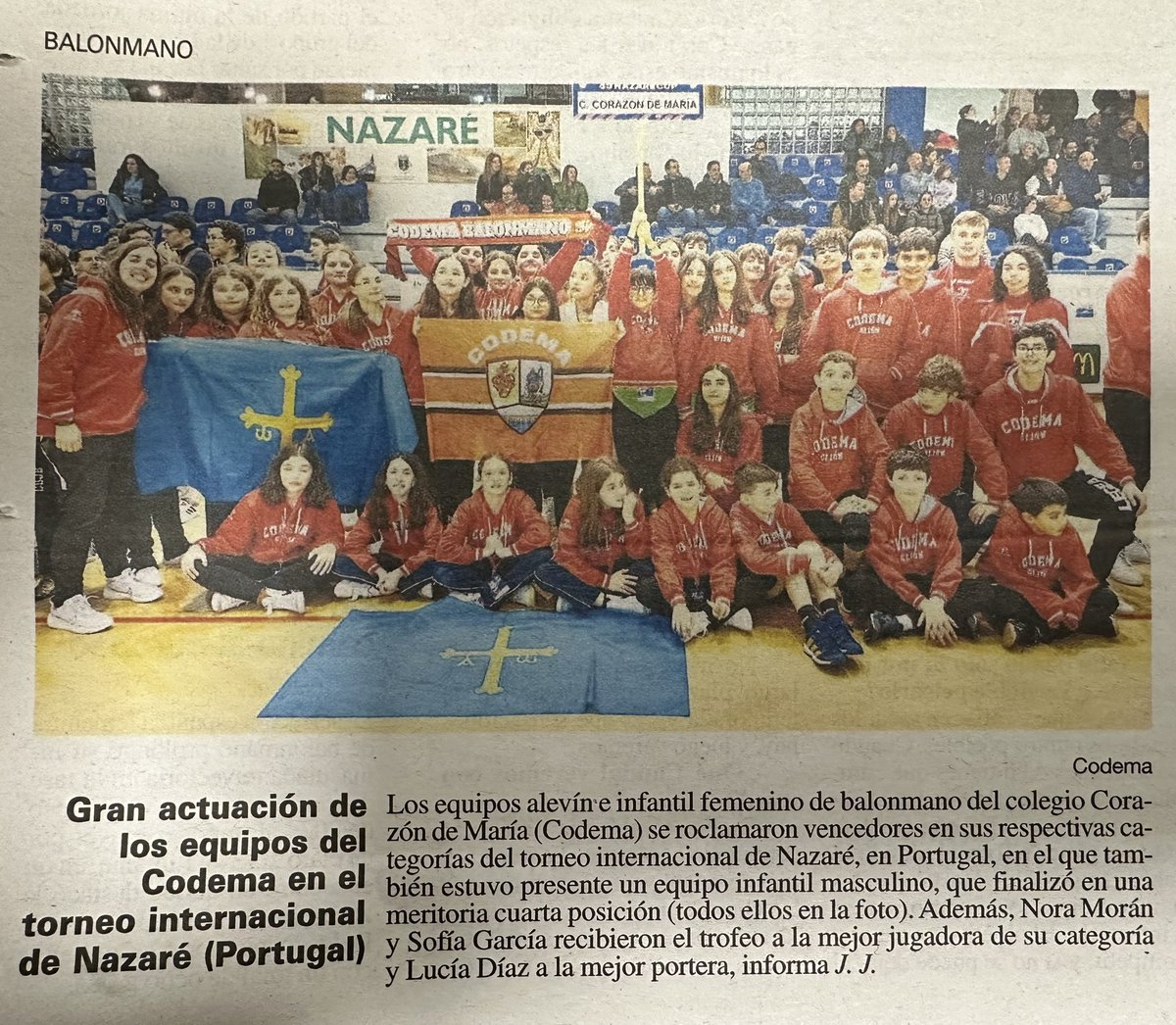 BALONMANO

NAZARÉ

C. CORAZON DE MARIA

CODEMA BALONMANO

CODEMA

Codema

Gran actuación de los equipos del Codema en el torneo internacional de Nazaré (Portugal)

Los equipos alevín e infantil femenino de balonmano del colegio Corazón de María (Codema) se roclamaron vencedores en sus respectivas categorías del torneo internacional de Nazaré, en Portugal, en el que también estuvo presente un equipo infantil masculino, que finalizó en una meritoria cuarta posición (todos ellos en la foto). Además, Nora Morán y Sofía García recibieron el trofeo a la mejor jugadora de su categoría y Lucía Díaz a la mejor portera, informa J. J.